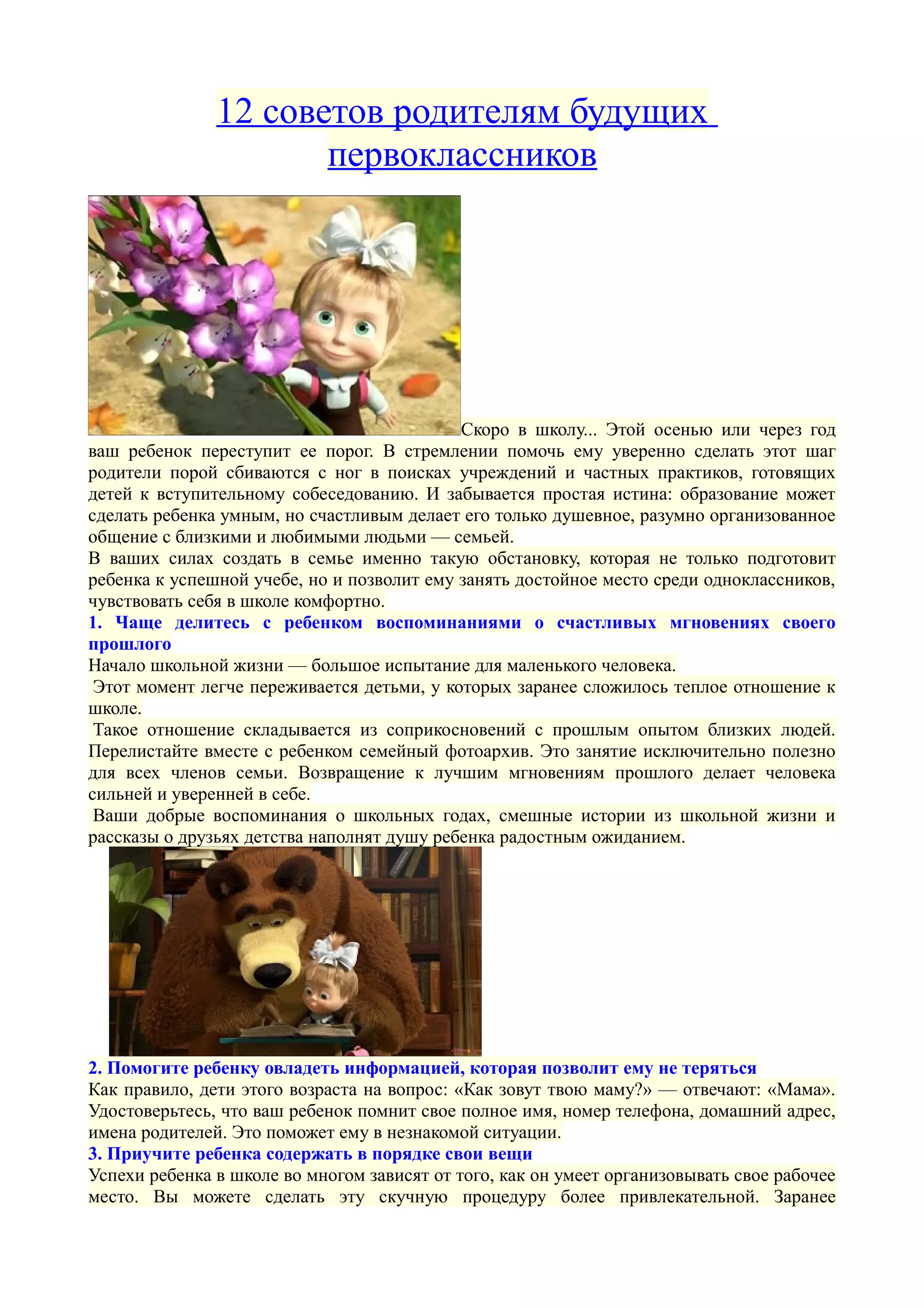 12 советов родителям будущих первоклассников

Скоро в школу... Этой осенью или через год ваш ребенок переступит ее порог. В стремлении помочь ему уверенно сделать этот шаг родители порой сбиваются с ног в поисках учреждений и частных практиков, готовящих детей к вступительному собеседованию. И забывается простая истина: образование может сделать ребенка умным, но счастливым делает его только душевное, разумно организованное общение с близкими и любимыми людьми — семьей.
В ваших силах создать в семье именно такую обстановку, которая не только подготовит ребенка к успешной учебе, но и позволит ему занять достойное место среди одноклассников, чувствовать себя в школе комфортно.
1. Чаще делитесь с ребенком воспоминаниями о счастливых мгновениях своего прошлого
Начало школьной жизни — большое испытание для маленького человека.
Этот момент легче переживается детьми, у которых заранее сложилось теплое отношение к школе.
Такое отношение складывается из соприкосновений с прошлым опытом близких людей. Перелистайте вместе с ребенком семейный фотоархив. Это занятие исключительно полезно для всех членов семьи. Возвращение к лучшим мгновениям прошлого делает человека сильней и уверенней в себе.
Ваши добрые воспоминания о школьных годах, смешные истории из школьной жизни и рассказы о друзьях детства наполнят душу ребенка радостным ожиданием.
2. Помогите ребенку овладеть информацией, которая позволит ему не теряться
Как правило, дети этого возраста на вопрос: «Как зовут твою маму?» — отвечают: «Мама». Удостоверьтесь, что ваш ребенок помнит свое полное имя, номер телефона, домашний адрес, имена родителей. Это поможет ему в незнакомой ситуации.
3. Приучите ребенка содержать в порядке свои вещи
Успехи ребенка в школе во многом зависят от того, как он умеет организовывать свое рабочее место. Вы можете сделать эту скучную процедуру более привлекательной. Заранее